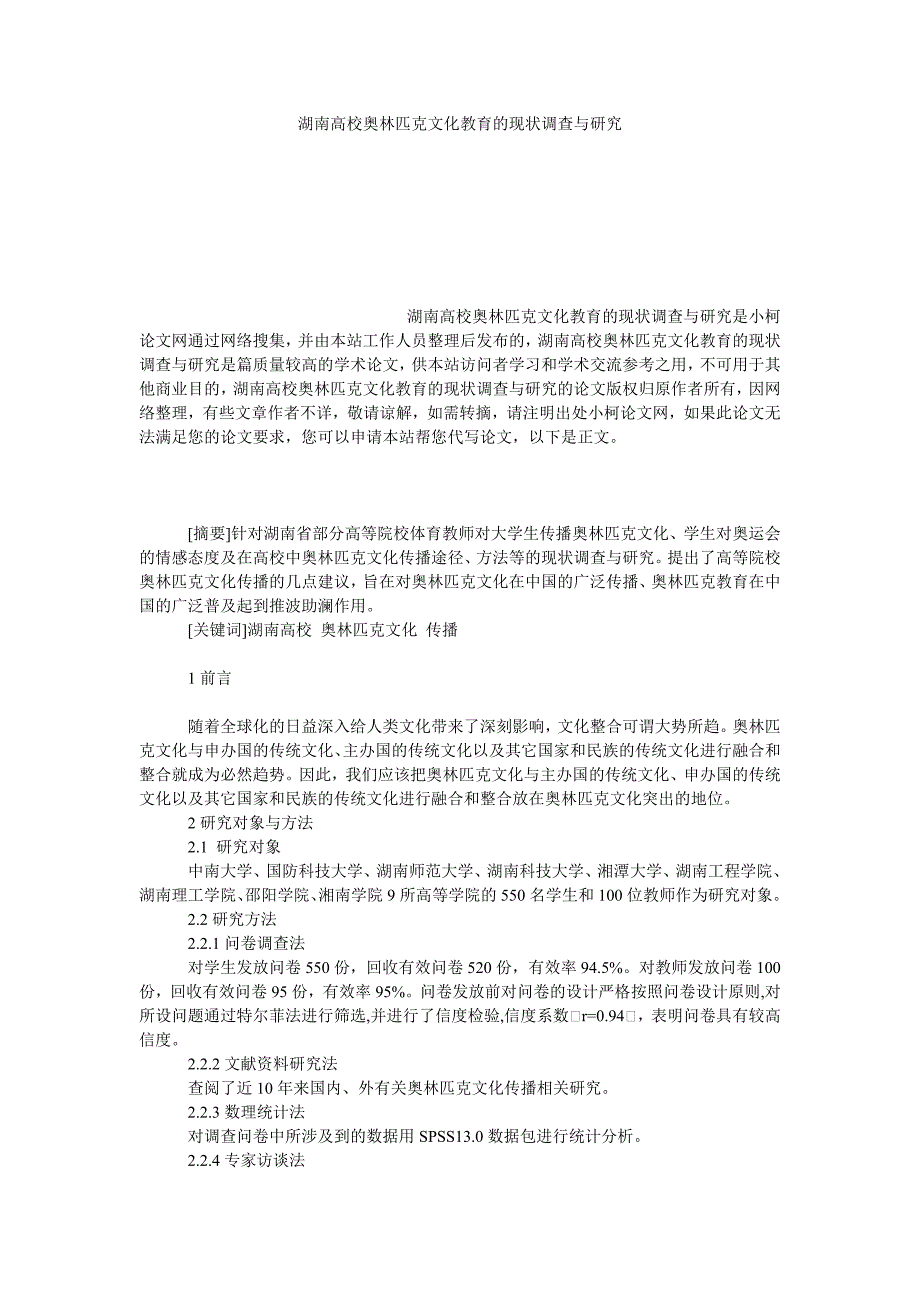 湖南高校奥林匹克文化教育的现状调查与研究

湖南高校奥林匹克文化教育的现状调查与研究是小柯论文网通过网络搜集，并由本站工作人员整理后发布的，湖南高校奥林匹克文化教育的现状调查与研究是篇质量较高的学术论文，供本站访问者学习和学术交流参考之用，不可用于其他商业目的，湖南高校奥林匹克文化教育的现状调查与研究的论文版权归原作者所有，因网络整理，有些文章作者不详，敬请谅解，如需转摘，请注明出处小柯论文网，如果此论文无法满足您的论文要求，您可以申请本站帮您代写论文，以下是正文。

[摘要]针对湖南省部分高等院校体育教师对大学生传播奥林匹克文化、学生对奥运会的情感态度及在高校中奥林匹克文化传播途径、方法等的现状调查与研究。提出了高等院校奥林匹克文化传播的几点建议，旨在对奥林匹克文化在中国的广泛传播、奥林匹克教育在中国的广泛普及起到推波助澜作用。

[关键词]湖南高校 奥林匹克文化 传播

1 前言

随着全球化的日益深入给人类文化带来了深刻影响，文化整合可谓大势所趋。奥林匹克文化与申办国的传统文化、主办国的传统文化以及其它国家和民族的传统文化进行融合和整合就成为必然趋势。因此，我们应该把奥林匹克文化与主办国的传统文化、申办国的传统文化以及其它国家和民族的传统文化进行融合和整合放在奥林匹克文化突出的地位。

2 研究对象与方法

2.1 研究对象

中南大学、国防科技大学、湖南师范大学、湖南科技大学、湘潭大学、湖南工程学院、湖南理工学院、邵阳学院、湘南学院 9 所高等学院的 550 名学生和 100 位教师作为研究对象。

2.2 研究方法

2.2.1 问卷调查法

对学生发放问卷 550 份，回收有效问卷 520 份，有效率 94.5%。对教师发放问卷 100 份，回收有效问卷 95 份，有效率 95%。问卷发放前对问卷的设计严格按照问卷设计原则,对所设问题通过特尔菲法进行筛选,并进行了信度检验,信度系数□r=0.94□，表明问卷具有较高信度。

2.2.2 文献资料研究法

查阅了近 10 年来国内、外有关奥林匹克文化传播相关研究。

2.2.3 数理统计法

对调查问卷中所涉及到的数据用 SPSS13.0 数据包进行统计分析。

2.2.4 专家访谈法